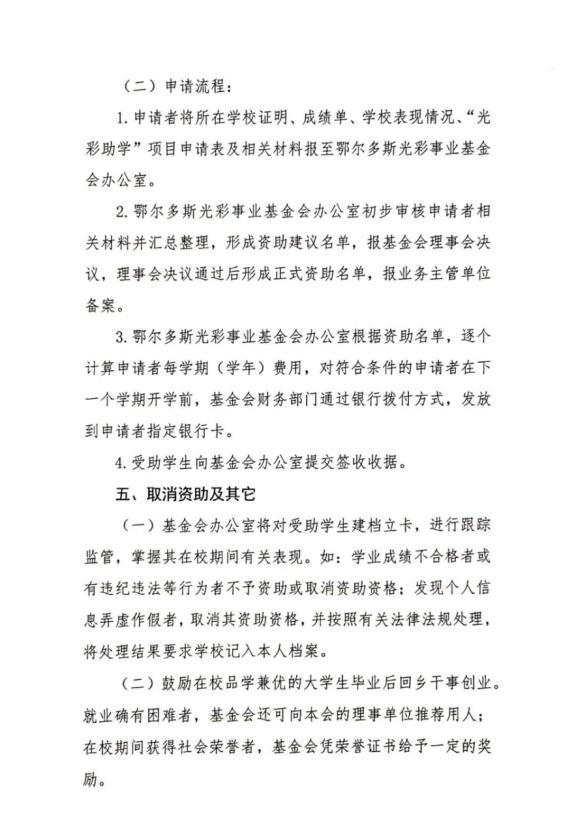 （二）申请流程：

1. 申请者将所在学校证明、成绩单、学校表现情况、“光彩助学”项目申请表及相关材料报至鄂尔多斯光彩事业基金会办公室。

2. 鄂尔多斯光彩事业基金会办公室初步审核申请者相关材料并汇总整理，形成资助建议名单，报基金会理事会决议，理事会决议通过后形成正式资助名单，报业务主管单位备案。

3. 鄂尔多斯光彩事业基金会办公室根据资助名单，逐个计算申请者每学期（学年）费用，对符合条件的申请者在下一个学期开学前，基金会财务部门通过银行拨付方式，发放到申请者指定银行卡。

4. 受助学生向基金会办公室提交签收收据。

五、取消资助及其它

（一）基金会办公室将对受助学生建档立卡，进行跟踪监管，掌握其在校期间有关表现。如：学业成绩不合格者或有违纪违法等行为者不予资助或取消资助资格；发现个人信息弄虚作假者，取消其资助资格，并按照有关法律法规处理，将处理结果要求学校记入本人档案。

（二）鼓励在校品学兼优的大学生毕业后回乡干事创业。就业确有困难者，基金会还可向本会的理事单位推荐用人；在校期间获得社会荣誉者，基金会凭荣誉证书给予一定的奖励。